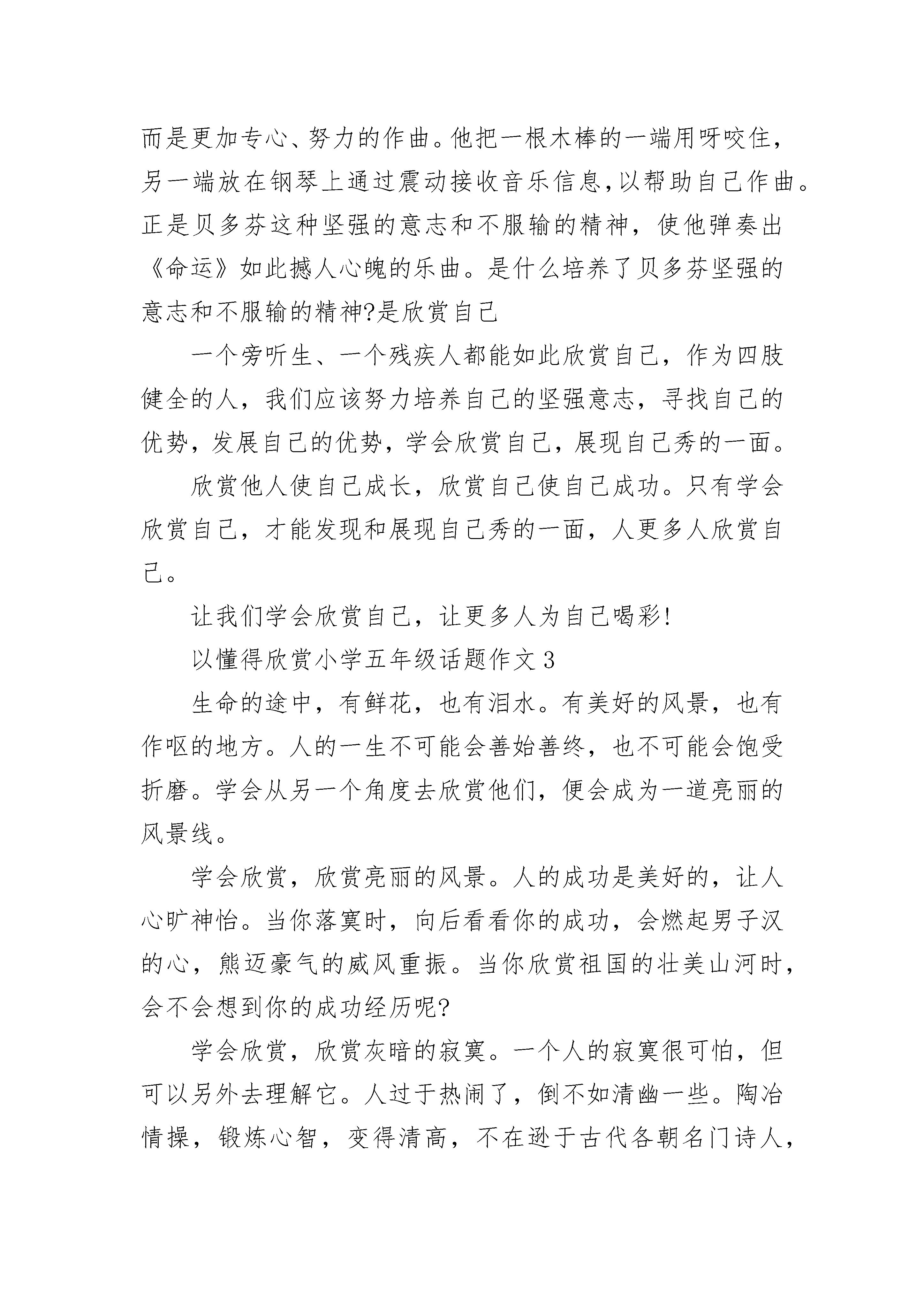 而是更加专心、努力的作曲。他把一根木棒的一端用呀咬住，另一端放在钢琴上通过震动接收音乐信息,以帮助自己作曲。正是贝多芬这种坚强的意志和不服输的精神，使他弹奏出《命运》如此撼人心魄的乐曲。是什么培养了贝多芬坚强的意志和不服输的精神?是欣赏自己

一个旁听生、一个残疾人都能如此欣赏自己，作为四肢健全的人，我们应该努力培养自己的坚强意志，寻找自己的优势，发展自己的优势，学会欣赏自己，展现自己秀的一面。

欣赏他人使自己成长，欣赏自己使自己成功。只有学会欣赏自己，才能发现和展现自己秀的一面，人更多人欣赏自己。

让我们学会欣赏自己，让更多人为自己喝彩!

以懂得欣赏小学五年级话题作文 3

生命的途中，有鲜花，也有泪水。有美好的风景，也有作呕的地方。人的一生不可能会善始善终，也不可能会饱受折磨。学会从另一个角度去欣赏他们，便会成为一道亮丽的风景线。

学会欣赏，欣赏亮丽的风景。人的成功是美好的，让人心旷神怡。当你落寞时，向后看看你的成功，会燃起男子汉的心，熊迈豪气的威风重振。当你欣赏祖国的壮美山河时，会不会想到你的成功经历呢?

学会欣赏，欣赏灰暗的寂寞。一个人的寂寞很可怕，但可以另外去理解它。人过于热闹了，倒不如清幽一些。陶冶情操，锻炼心智，变得清高，不在逊于古代各朝名门诗人，